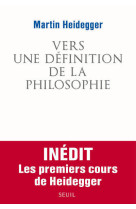 Martin Heidegger

VERS UNE DÉFINITION DE LA PHILOSOPHIE

INÉDIT
Les premiers cours de Heidegger

SEUIL